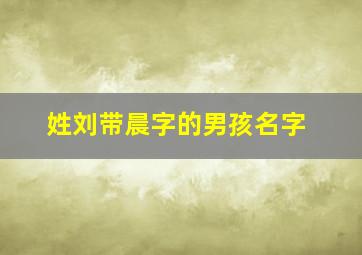 姓刘带晨字的男孩名字